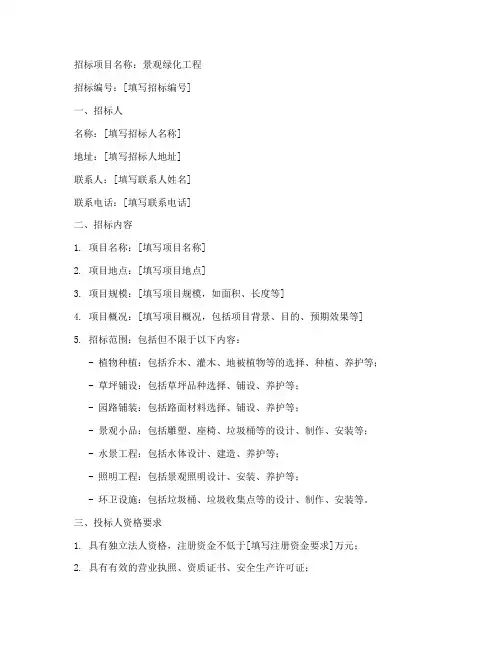 招标项目名称：景观绿化工程

招标编号：[填写招标编号]

一、招标人

名称：[填写招标人名称]

地址：[填写招标人地址]

联系人：[填写联系人姓名]

联系电话：[填写联系电话]

二、招标内容

1. 项目名称：[填写项目名称]

2. 项目地点：[填写项目地点]

3. 项目规模：[填写项目规模，如面积、长度等]

4. 项目概况：[填写项目概况，包括项目背景、目的、预期效果等]

5. 招标范围：包括但不限于以下内容：

- 植物种植：包括乔木、灌木、地被植物等的选择、种植、养护等；

- 草坪铺设：包括草坪品种选择、铺设、养护等；

- 园路铺装：包括路面材料选择、铺设、养护等；

- 景观小品：包括雕塑、座椅、垃圾桶等的设计、制作、安装等；

- 水景工程：包括水体设计、建造、养护等；

- 照明工程：包括景观照明设计、安装、养护等；

- 环卫设施：包括垃圾桶、垃圾收集点等的设计、制作、安装等。

三、投标人资格要求

1. 具有独立法人资格，注册资金不低于[填写注册资金要求]万元；

2. 具有有效的营业执照、资质证书、安全生产许可证；